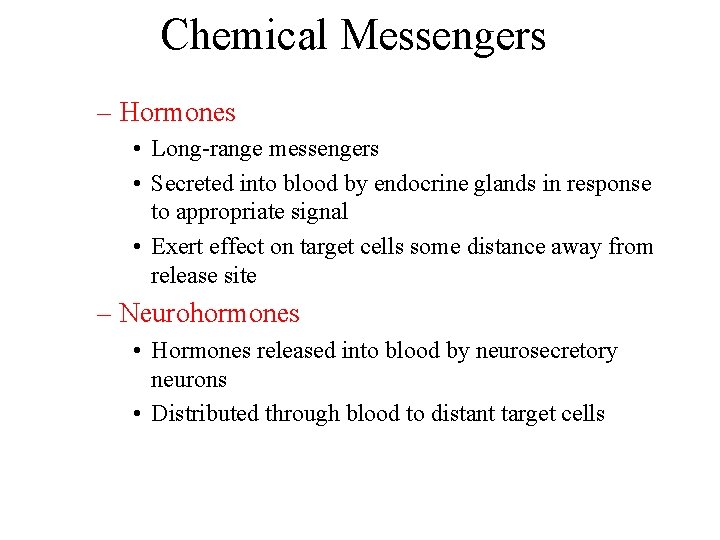 Chemical Messengers

– Hormones

• Long-range messengers

• Secreted into blood by endocrine glands in response to appropriate signal

• Exert effect on target cells some distance away from release site

– Neurohormones

• Hormones released into blood by neurosecretory neurons

• Distributed through blood to distant target cells